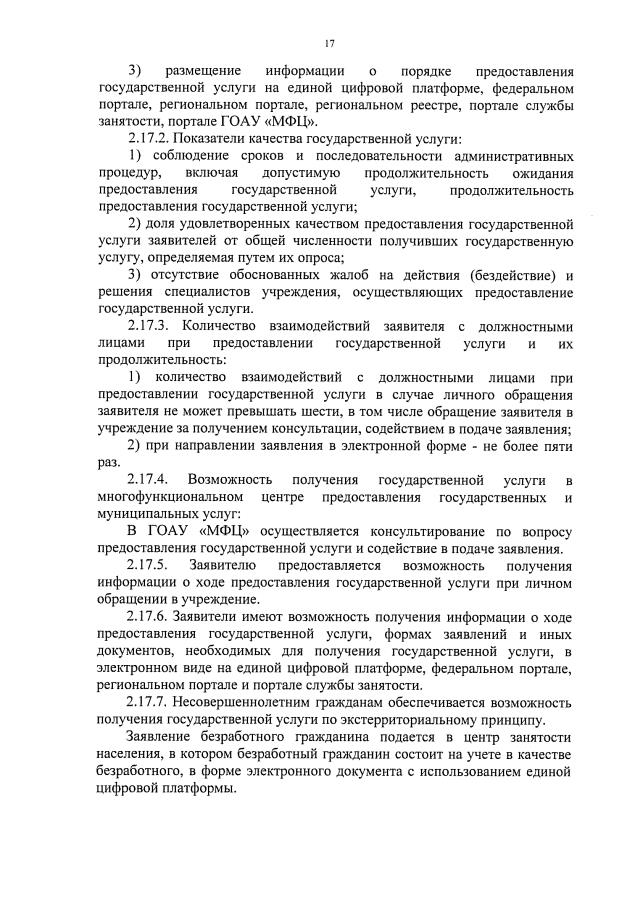 17

3) размещение информации о порядке предоставления государственной услуги на единой цифровой платформе, федеральном портале, региональном портале, региональном реестре, портале службы занятости, портале ГОАУ «МФЦ».

2.17.2. Показатели качества государственной услуги:

1) соблюдение сроков и последовательности административных процедур, включая допустимую продолжительность ожидания предоставления государственной услуги, продолжительность предоставления государственной услуги;

2) доля удовлетворенных качеством предоставления государственной услуги заявителей от общей численности получивших государственную услугу, определяемая путем их опроса;

3) отсутствие обоснованных жалоб на действия (бездействие) и решения специалистов учреждения, осуществляющих предоставление государственной услуги.

2.17.3. Количество взаимодействий заявителя с должностными лицами при предоставлении государственной услуги и их продолжительность:

1) количество взаимодействий с должностными лицами при предоставлении государственной услуги в случае личного обращения заявителя не может превышать шести, в том числе обращение заявителя в учреждение за получением консультации, содействием в подаче заявления;

2) при направлении заявления в электронной форме - не более пяти раз.

2.17.4. Возможность получения государственной услуги в многофункциональном центре предоставления государственных и муниципальных услуг:

В ГОАУ «МФЦ» осуществляется консультирование по вопросу предоставления государственной услуги и содействие в подаче заявления.

2.17.5. Заявителю предоставляется возможность получения информации о ходе предоставления государственной услуги при личном обращении в учреждение.

2.17.6. Заявители имеют возможность получения информации о ходе предоставления государственной услуги, формах заявлений и иных документов, необходимых для получения государственной услуги, в электронном виде на единой цифровой платформе, федеральном портале, региональном портале и портале службы занятости.

2.17.7. Несовершеннолетним гражданам обеспечивается возможность получения государственной услуги по экстерриториальному принципу.

Заявление безработного гражданина подается в центр занятости населения, в котором безработный гражданин состоит на учете в качестве безработного, в форме электронного документа с использованием единой цифровой платформы.